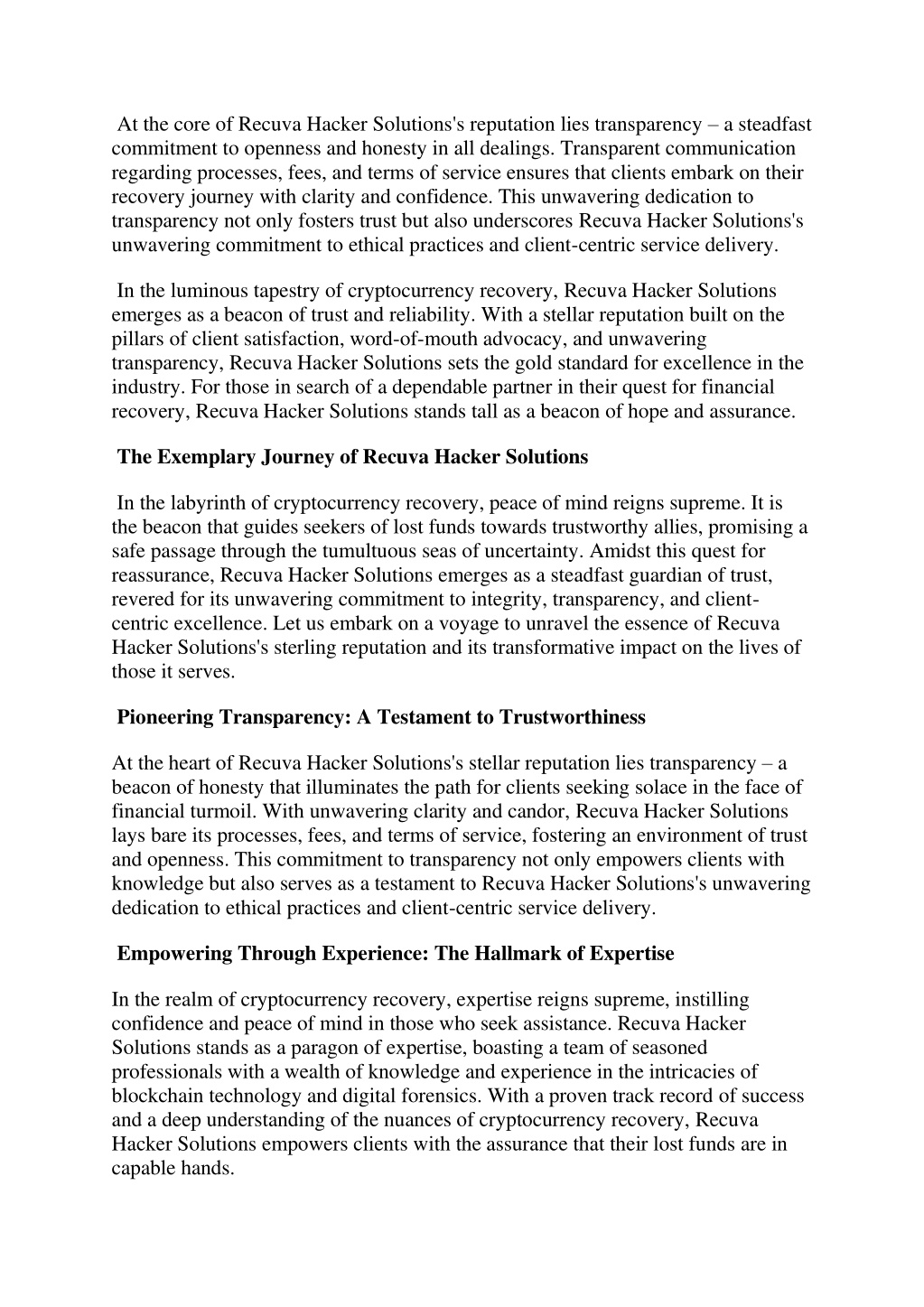 At the core of Recuva Hacker Solutions's reputation lies transparency – a steadfast commitment to openness and honesty in all dealings. Transparent communication regarding processes, fees, and terms of service ensures that clients embark on their recovery journey with clarity and confidence. This unwavering dedication to transparency not only fosters trust but also underscores Recuva Hacker Solutions's unwavering commitment to ethical practices and client-centric service delivery.

In the luminous tapestry of cryptocurrency recovery, Recuva Hacker Solutions emerges as a beacon of trust and reliability. With a stellar reputation built on the pillars of client satisfaction, word-of-mouth advocacy, and unwavering transparency, Recuva Hacker Solutions sets the gold standard for excellence in the industry. For those in search of a dependable partner in their quest for financial recovery, Recuva Hacker Solutions stands tall as a beacon of hope and assurance.

The Exemplary Journey of Recuva Hacker Solutions

In the labyrinth of cryptocurrency recovery, peace of mind reigns supreme. It is the beacon that guides seekers of lost funds towards trustworthy allies, promising a safe passage through the tumultuous seas of uncertainty. Amidst this quest for reassurance, Recuva Hacker Solutions emerges as a steadfast guardian of trust, revered for its unwavering commitment to integrity, transparency, and client-centric excellence. Let us embark on a voyage to unravel the essence of Recuva Hacker Solutions's sterling reputation and its transformative impact on the lives of those it serves.

Pioneering Transparency: A Testament to Trustworthiness

At the heart of Recuva Hacker Solutions's stellar reputation lies transparency – a beacon of honesty that illuminates the path for clients seeking solace in the face of financial turmoil. With unwavering clarity and candor, Recuva Hacker Solutions lays bare its processes, fees, and terms of service, fostering an environment of trust and openness. This commitment to transparency not only empowers clients with knowledge but also serves as a testament to Recuva Hacker Solutions's unwavering dedication to ethical practices and client-centric service delivery.

Empowering Through Experience: The Hallmark of Expertise

In the realm of cryptocurrency recovery, expertise reigns supreme, instilling confidence and peace of mind in those who seek assistance. Recuva Hacker Solutions stands as a paragon of expertise, boasting a team of seasoned professionals with a wealth of knowledge and experience in the intricacies of blockchain technology and digital forensics. With a proven track record of success and a deep understanding of the nuances of cryptocurrency recovery, Recuva Hacker Solutions empowers clients with the assurance that their lost funds are in capable hands.